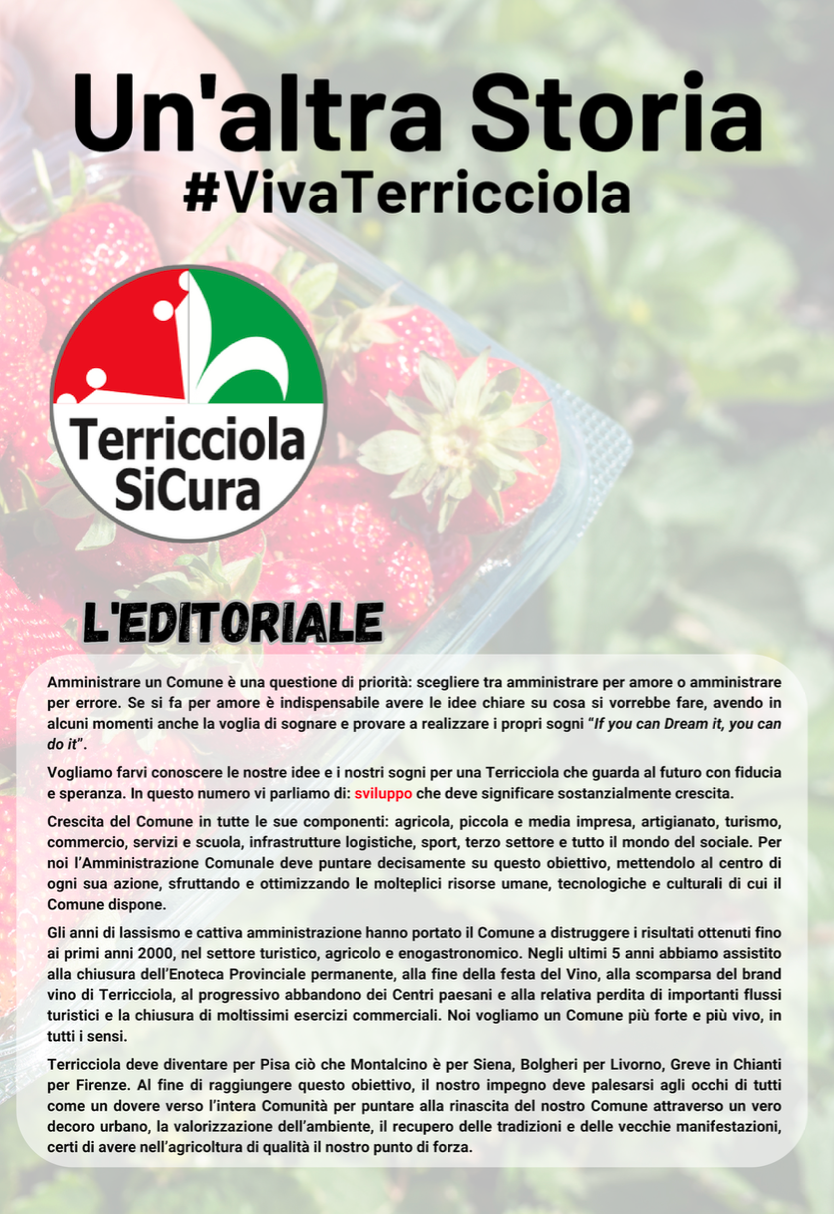 Un'altra Storia
#VivaTerricciola

Terricciola
SiCura

L'EDITORIALE

Amministrare un Comune è una questione di priorità: scegliere tra amministrare per amore o amministrare per errore. Se si fa per amore è indispensabile avere le idee chiare su cosa si vorrebbe fare, avendo in alcuni momenti anche la voglia di sognare e provare a realizzare i propri sogni "If you can Dream it, you can do it".

Vogliamo farvi conoscere le nostre idee e i nostri sogni per una Terricciola che guarda al futuro con fiducia e speranza. In questo numero vi parliamo di: sviluppo che deve significare sostanzialmente crescita.

Crescita del Comune in tutte le sue componenti: agricola, piccola e media impresa, artigianato, turismo, commercio, servizi e scuola, infrastrutture logistiche, sport, terzo settore e tutto il mondo del sociale. Per noi l'Amministrazione Comunale deve puntare decisamente su questo obiettivo, mettendolo al centro di ogni sua azione, sfruttando e ottimizzando le molteplici risorse umane, tecnologiche e culturali di cui il Comune dispone.

Gli anni di lassismo e cattiva amministrazione hanno portato il Comune a distruggere i risultati ottenuti fino ai primi anni 2000, nel settore turistico, agricolo e enogastronomico. Negli ultimi 5 anni abbiamo assistito alla chiusura dell'Enoteca Provinciale permanente, alla fine della festa del Vino, alla scomparsa del brand vino di Terricciola, al progressivo abbandono dei Centri paesani e alla relativa perdita di importanti flussi turistici e la chiusura di moltissimi esercizi commerciali. Noi vogliamo un Comune più forte e più vivo, in tutti i sensi.

Terricciola deve diventare per Pisa ciò che Montalcino è per Siena, Bolgheri per Livorno, Greve in Chianti per Firenze. Al fine di raggiungere questo obiettivo, il nostro impegno deve palesarsi agli occhi di tutti come un dovere verso l'intera Comunità per puntare alla rinascita del nostro Comune attraverso un vero decoro urbano, la valorizzazione dell'ambiente, il recupero delle tradizioni e delle vecchie manifestazioni, certi di avere nell'agricoltura di qualità il nostro punto di forza.